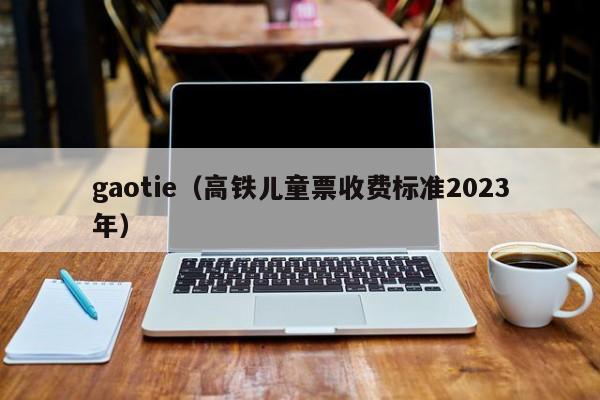 gaotie（高铁儿童票收费标准2023年）